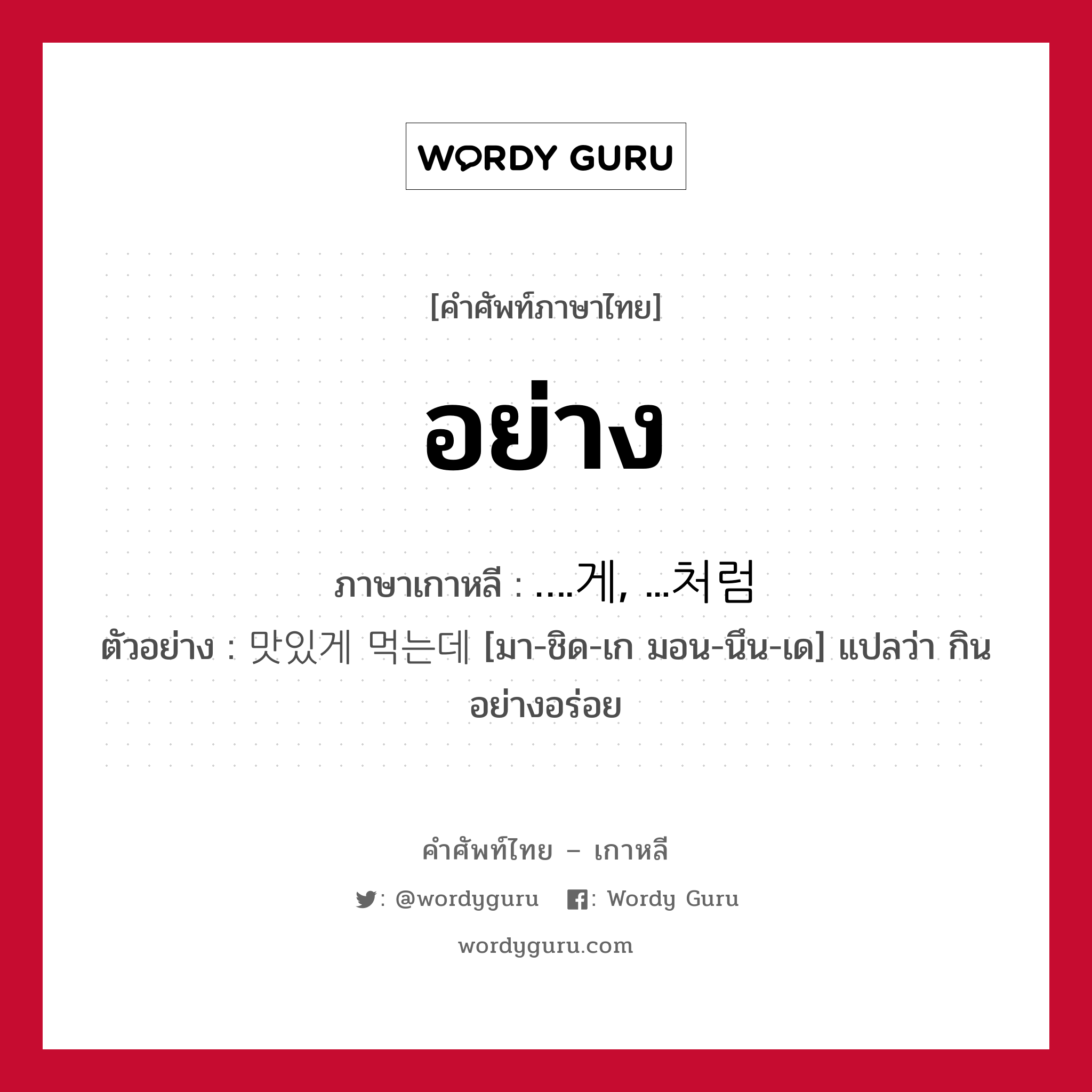 WORDY GURU

[คำศัพท์ภาษาไทย]

อย่าง

ภาษาเกาหลี : ....게, ...처럼
ตัวอย่าง : 맛있게 먹는데 [มา-ชิด-เก มอน-นึน-เด] แปลว่า กินอย่างอร่อย

คำศัพท์ไทย – เกาหลี

: @wordyguru : Wordy Guru

wordyguru.com